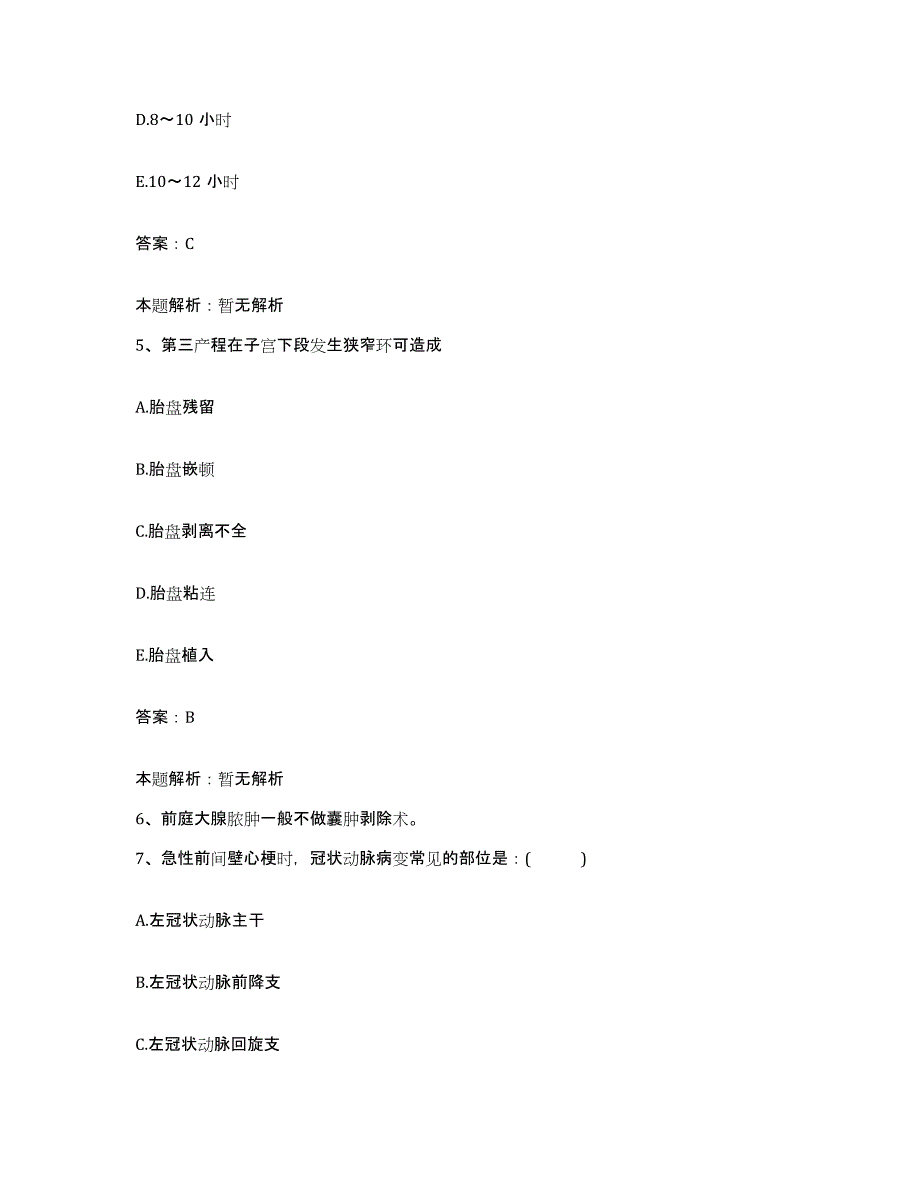 D.8～10 小时

E.10～12 小时

答案：C

本题解析：暂无解析

5、第三产程在子宫下段发生狭窄环可造成

A.胎盘残留

B.胎盘嵌顿

C.胎盘剥离不全

D.胎盘粘连

E.胎盘植入

答案：B

本题解析：暂无解析

6、前庭大腺脓肿一般不做囊肿剥除术。

7、急性前间壁心梗时，冠状动脉病变常见的部位是：(　　)

A.左冠状动脉主干

B.左冠状动脉前降支

C.左冠状动脉回旋支